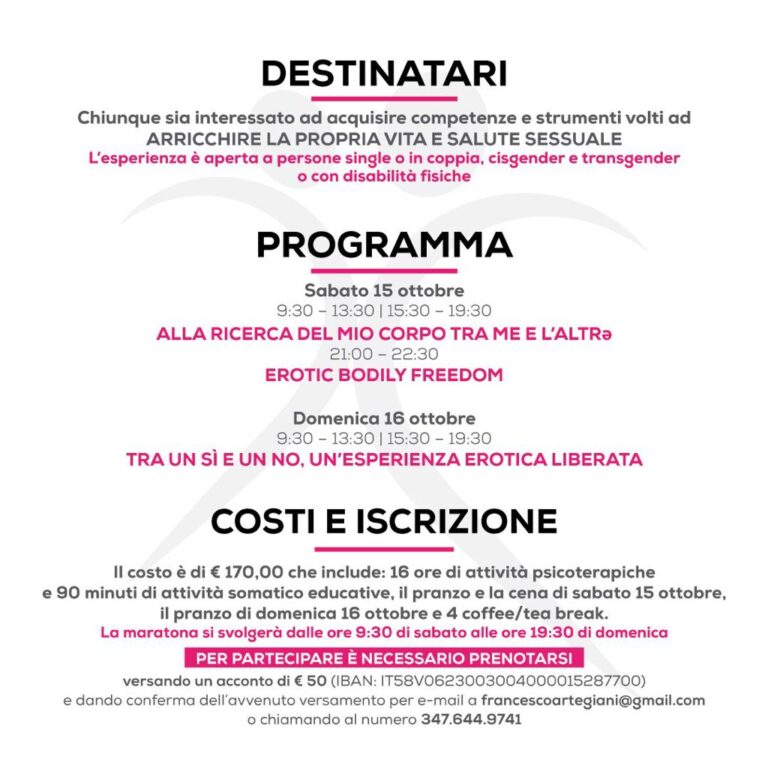 DESTINATARI

Chiunque sia interessato ad acquisire competenze e strumenti volti ad ARRICCHIRE LA PROPRIA VITA E SALUTE SESSUALE
L'esperienza è aperta a persone single o in coppia, cisgender e transgender o con disabilità fisiche

PROGRAMMA

Sabato 15 ottobre
9:30 – 13:30 | 15:30 – 19:30
ALLA RICERCA DEL MIO CORPO TRA ME E L'ALTRə
21:00 – 22:30
EROTIC BODILY FREEDOM

Domenica 16 ottobre
9:30 – 13:30 | 15:30 – 19:30
TRA UN SÌ E UN NO, UN'ESPERIENZA EROTICA LIBERATA

COSTI E ISCRIZIONE

Il costo è di € 170,00 che include: 16 ore di attività psicoterapiche e 90 minuti di attività somatico educative, il pranzo e la cena di sabato 15 ottobre, il pranzo di domenica 16 ottobre e 4 coffee/tea break.
La maratona si svolgerà dalle ore 9:30 di sabato alle ore 19:30 di domenica

PER PARTECIPARE È NECESSARIO PRENOTARSI
versando un acconto di € 50 (IBAN: IT58V0623003004000015287700)
e dando conferma dell'avvenuto versamento per e-mail a francescoartegiani@gmail.com
o chiamando al numero 347.644.9741